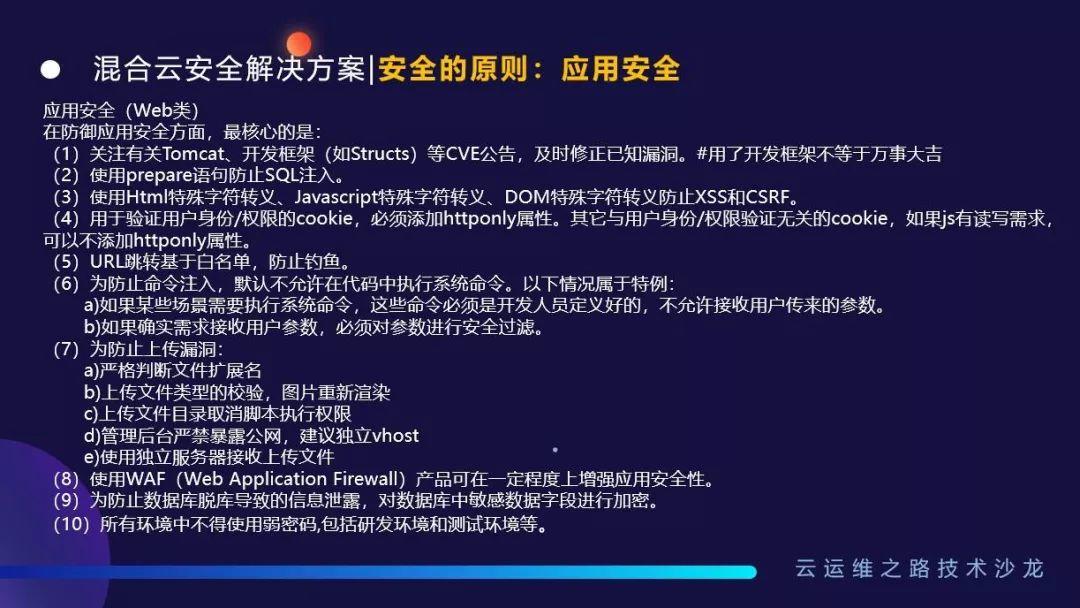 • 混合云安全解决方案|安全的原则：应用安全

应用安全（Web类）
在防御应用安全方面，最核心的是：
（1）关注有关Tomcat、开发框架（如Structs）等CVE公告，及时修正已知漏洞。#用了开发框架不等于万事大吉
（2）使用prepare语句防止SQL注入。
（3）使用Html特殊字符转义、Javascript特殊字符转义、DOM特殊字符转义防止XSS和CSRF。
（4）用于验证用户身份/权限的cookie，必须添加httponly属性。其它与用户身份/权限验证无关的cookie，如果js有读写需求，可以不添加httponly属性。
（5）URL跳转基于白名单，防止钓鱼。
（6）为防止命令注入，默认不允许在代码中执行系统命令。以下情况属于特例：
a)如果某些场景需要执行系统命令，这些命令必须是开发人员定义好的，不允许接收用户传来的参数。
b)如果确实需求接收用户参数，必须对参数进行安全过滤。
（7）为防止上传漏洞：
a)严格判断文件扩展名
b)上传文件类型的校验，图片重新渲染
c)上传文件目录取消脚本执行权限
d)管理后台严禁暴露公网，建议独立vhost
e)使用独立服务器接收上传文件
（8）使用WAF（Web Application Firewall）产品可在一定程度上增强应用安全性。
（9）为防止数据库脱库导致的信息泄露，对数据库中敏感数据字段进行加密。
（10）所有环境中不得使用弱密码,包括研发环境和测试环境等。

云运维之路技术沙龙